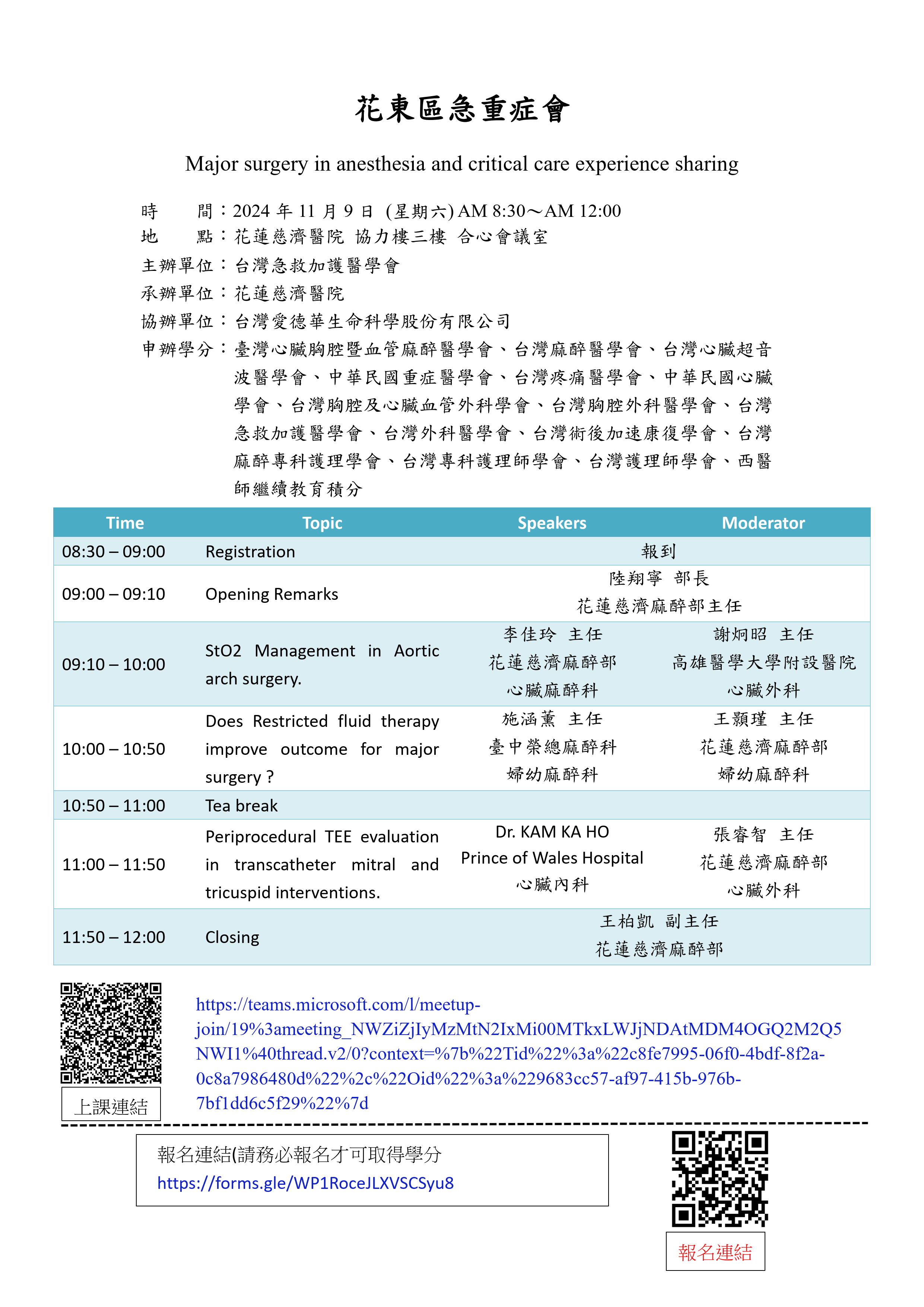 花東區急重症會

Major surgery in anesthesia and critical care experience sharing

時　　間：2024 年 11 月 9 日 (星期六) AM 8:30～AM 12:00
地　　點：花蓮慈濟醫院 協力樓三樓 合心會議室
主辦單位：台灣急救加護醫學會
承辦單位：花蓮慈濟醫院
協辦單位：台灣愛德華生命科學股份有限公司
申辦學分：臺灣心臟胸腔暨血管麻醉醫學會、台灣麻醉醫學會、台灣心臟超音波醫學會、中華民國重症醫學會、台灣疼痛醫學會、中華民國心臟學會、台灣胸腔及心臟血管外科學會、台灣胸腔外科醫學會、台灣急救加護醫學會、台灣外科醫學會、台灣術後加速康復學會、台灣麻醉專科護理學會、台灣專科護理師學會、台灣護理師學會、西醫師繼續教育積分

| Time | Topic | Speakers | Moderator |
|---|---|---|---|
| 08:30 – 09:00 | Registration | 報到 | |
| 09:00 – 09:10 | Opening Remarks | 陸翔寧 部長 花蓮慈濟麻醉部主任 | |
| 09:10 – 10:00 | StO2 Management in Aortic arch surgery. | 李佳玲 主任 花蓮慈濟麻醉部 心臟麻醉科 | 謝炯昭 主任 高雄醫學大學附設醫院 心臟外科 |
| 10:00 – 10:50 | Does Restricted fluid therapy improve outcome for major surgery ? | 施涵薰 主任 臺中榮總麻醉科 婦幼麻醉科 | 王顥瑾 主任 花蓮慈濟麻醉部 婦幼麻醉科 |
| 10:50 – 11:00 | Tea break | | |
| 11:00 – 11:50 | Periprocedural TEE evaluation in transcatheter mitral and tricuspid interventions. | Dr. KAM KA HO Prince of Wales Hospital 心臟內科 | 張睿智 主任 花蓮慈濟麻醉部 心臟外科 |
| 11:50 – 12:00 | Closing | 王柏凱 副主任 花蓮慈濟麻醉部 | |

上課連結

https://teams.microsoft.com/l/meetup-join/19%3ameeting_NWZiZjIyMzMtN2IxMi00MTkxLWJjNDAtMDM4OGQ2M2Q5NWI1%40thread.v2/0?context=%7b%22Tid%22%3a%22c8fe7995-06f0-4bdf-8f2a-0c8a7986480d%22%2c%22Oid%22%3a%229683cc57-af97-415b-976b-7bf1dd6c5f29%22%7d

報名連結(請務必報名才可取得學分
https://forms.gle/WP1RoceJLXVSCSyu8

報名連結